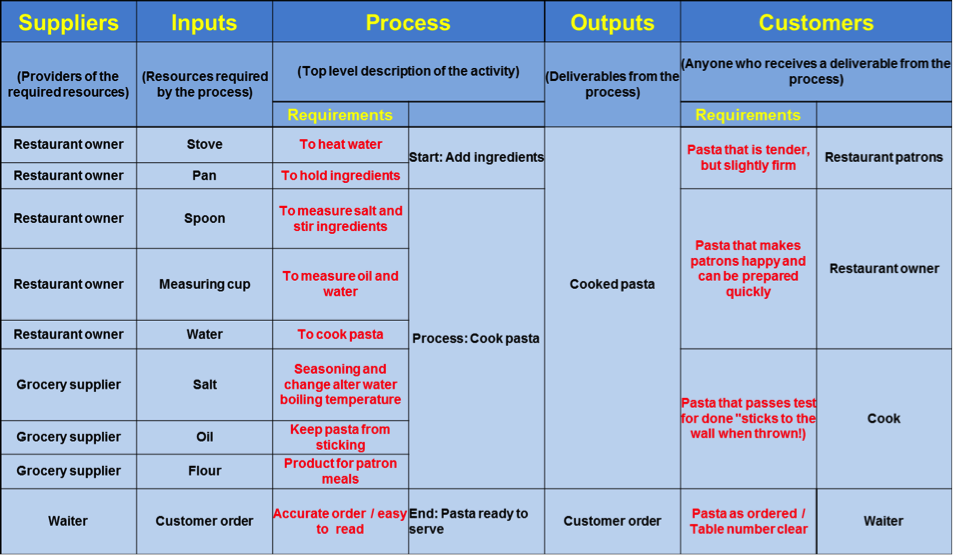 | Suppliers | Inputs | Process | | Outputs | Customers | |
|---|---|---|---|---|---|---|
| (Providers of the required resources) | (Resources required by the process) | (Top level description of the activity) | | (Deliverables from the process) | (Anyone who receives a deliverable from the process) | |
| | | Requirements | | | Requirements | |
| Restaurant owner | Stove | To heat water | Start: Add ingredients | Cooked pasta | Pasta that is tender, but slightly firm | Restaurant patrons |
| Restaurant owner | Pan | To hold ingredients | | | | |
| Restaurant owner | Spoon | To measure salt and stir ingredients | Process: Cook pasta | | Pasta that makes patrons happy and can be prepared quickly | Restaurant owner |
| Restaurant owner | Measuring cup | To measure oil and water | | | | |
| Restaurant owner | Water | To cook pasta | | | | |
| Grocery supplier | Salt | Seasoning and change alter water boiling temperature | | | Pasta that passes test for done "sticks to the wall when thrown!) | Cook |
| Grocery supplier | Oil | Keep pasta from sticking | | | | |
| Grocery supplier | Flour | Product for patron meals | | | | |
| Waiter | Customer order | Accurate order / easy to read | End: Pasta ready to serve | Customer order | Pasta as ordered / Table number clear | Waiter |